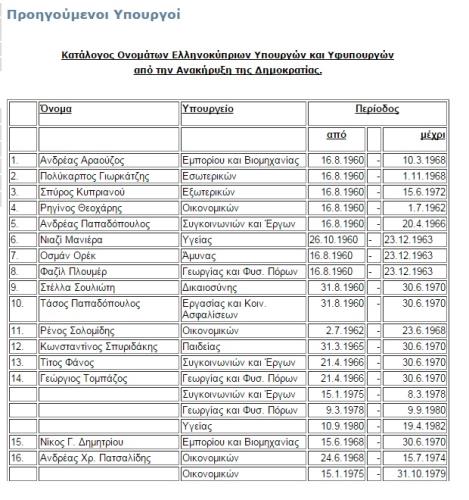 Προηγούμενοι Υπουργοί

Κατάλογος Ονομάτων Ελληνοκύπριων Υπουργών και Υφυπουργών από την Ανακήρυξη της Δημοκρατίας.

| | Όνομα | Υπουργείο | Περίοδος | | |
|---|---|---|---|---|---|
| | | | από | | μέχρι |
| 1. | Ανδρέας Αραούζος | Εμπορίου και Βιομηχανίας | 16.8.1960 | - | 10.3.1968 |
| 2. | Πολύκαρπος Γιωρκάτζης | Εσωτερικών | 16.8.1960 | - | 1.11.1968 |
| 3. | Σπύρος Κυπριανού | Εξωτερικών | 16.8.1960 | - | 15.6.1972 |
| 4. | Ρηγίνος Θεοχάρης | Οικονομικών | 16.8.1960 | - | 1.7.1962 |
| 5. | Ανδρέας Παπαδόπουλος | Συγκοινωνιών και Έργων | 16.8.1960 | - | 20.4.1966 |
| 6. | Νιαζί Μανιέρα | Υγείας | 26.10.1960 | - | 23.12.1963 |
| 7. | Οσμάν Ορέκ | Άμυνας | 16.8.1960 | - | 23.12.1963 |
| 8. | Φαζίλ Πλουμέρ | Γεωργίας και Φυσ. Πόρων | 16.8.1960 | - | 23.12.1963 |
| 9. | Στέλλα Σουλιώτη | Δικαιοσύνης | 31.8.1960 | - | 30.6.1970 |
| 10. | Τάσος Παπαδόπουλος | Εργασίας και Κοιν. Ασφαλίσεων | 31.8.1960 | - | 30.6.1970 |
| 11. | Ρένος Σολομίδης | Οικονομικών | 2.7.1962 | - | 23.6.1968 |
| 12. | Κωνσταντίνος Σπυριδάκης | Παιδείας | 31.3.1965 | - | 30.6.1970 |
| 13. | Τίτος Φάνος | Συγκοινωνιών και Έργων | 21.4.1966 | - | 30.6.1970 |
| 14. | Γεώργιος Τομπάζος | Γεωργίας και Φυσ. Πόρων | 21.4.1966 | - | 30.6.1970 |
| | | Συγκοινωνιών και Έργων | 15.1.1975 | - | 8.3.1978 |
| | | Γεωργίας και Φυσ. Πόρων | 9.3.1978 | - | 9.9.1980 |
| | | Υγείας | 10.9.1980 | - | 19.4.1982 |
| 15. | Νίκος Γ. Δημητρίου | Εμπορίου και Βιομηχανίας | 15.6.1968 | - | 30.6.1970 |
| 16. | Ανδρέας Χρ. Πατσαλίδης | Οικονομικών | 24.6.1968 | - | 15.7.1974 |
| | | Οικονομικών | 15.1.1975 | - | 31.10.1979 |